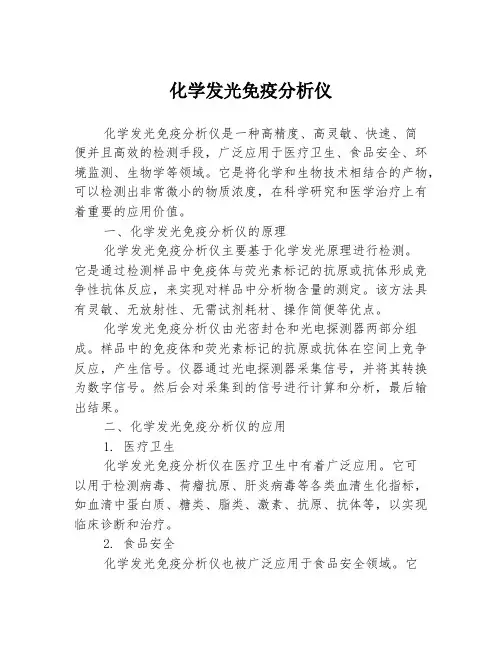 化学发光免疫分析仪

化学发光免疫分析仪是一种高精度、高灵敏、快速、简便并且高效的检测手段，广泛应用于医疗卫生、食品安全、环境监测、生物学等领域。它是将化学和生物技术相结合的产物，可以检测出非常微小的物质浓度，在科学研究和医学治疗上有着重要的应用价值。

一、化学发光免疫分析仪的原理

化学发光免疫分析仪主要基于化学发光原理进行检测。它是通过检测样品中免疫体与荧光素标记的抗原或抗体形成竞争性抗体反应，来实现对样品中分析物含量的测定。该方法具有灵敏、无放射性、无需试剂耗材、操作简便等优点。

化学发光免疫分析仪由光密封仓和光电探测器两部分组成。样品中的免疫体和荧光素标记的抗原或抗体在空间上竞争反应，产生信号。仪器通过光电探测器采集信号，并将其转换为数字信号。然后会对采集到的信号进行计算和分析，最后输出结果。

二、化学发光免疫分析仪的应用

1. 医疗卫生

化学发光免疫分析仪在医疗卫生中有着广泛应用。它可以用于检测病毒、肿瘤抗原、肝炎病毒等各类血清生化指标，如血清中蛋白质、糖类、脂类、激素、抗原、抗体等，以实现临床诊断和治疗。

2. 食品安全

化学发光免疫分析仪也被广泛应用于食品安全领域。它